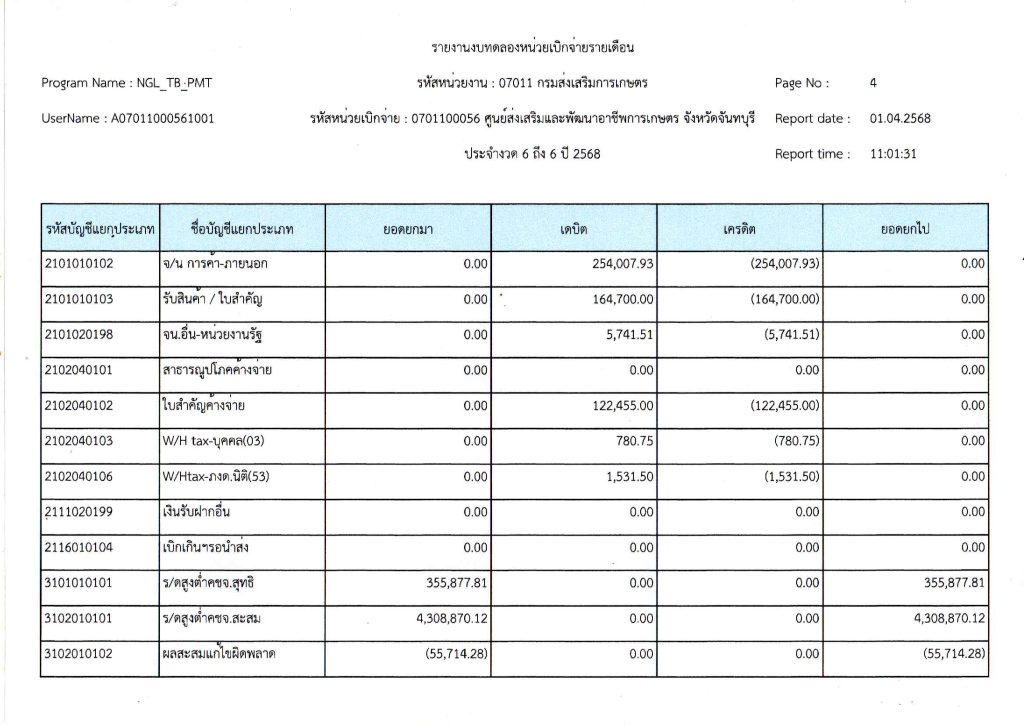 รายงานงบทดลองหน่วยเบิกจ่ายรายเดือน

Program Name : NGL_TB_PMT

รหัสหน่วยงาน : 07011 กรมส่งเสริมการเกษตร

Page No : 4

UserName : A07011000561001

รหัสหน่วยเบิกจ่าย : 0701100056 ศูนย์ส่งเสริมและพัฒนาอาชีพการเกษตร จังหวัดจันทบุรี

Report date : 01.04.2568

ประจำงวด 6 ถึง 6 ปี 2568

Report time : 11:01:31

| รหัสบัญชีแยกประเภท | ชื่อบัญชีแยกประเภท | ยอดยกมา | เดบิต | เครดิต | ยอดยกไป |
|---|---|---|---|---|---|
| 2101010102 | จ/น การค้า-ภายนอก | 0.00 | 254,007.93 | (254,007.93) | 0.00 |
| 2101010103 | รับสินค้า / ใบสำคัญ | 0.00 | 164,700.00 | (164,700.00) | 0.00 |
| 2101020198 | จน.อื่น-หน่วยงานรัฐ | 0.00 | 5,741.51 | (5,741.51) | 0.00 |
| 2102040101 | สาธารณูปโภคค้างจ่าย | 0.00 | 0.00 | 0.00 | 0.00 |
| 2102040102 | ใบสำคัญค้างจ่าย | 0.00 | 122,455.00 | (122,455.00) | 0.00 |
| 2102040103 | W/H tax-บุคคล(03) | 0.00 | 780.75 | (780.75) | 0.00 |
| 2102040106 | W/Htax-ภงด.นิติ(53) | 0.00 | 1,531.50 | (1,531.50) | 0.00 |
| 2111020199 | เงินรับฝากอื่น | 0.00 | 0.00 | 0.00 | 0.00 |
| 2116010104 | เบิกเกินฯรอนำส่ง | 0.00 | 0.00 | 0.00 | 0.00 |
| 3101010101 | ร/ดสูงต่ำคชจ.สุทธิ | 355,877.81 | 0.00 | 0.00 | 355,877.81 |
| 3102010101 | ร/ดสูงต่ำคชจ.สะสม | 4,308,870.12 | 0.00 | 0.00 | 4,308,870.12 |
| 3102010102 | ผลสะสมแก้ไขผิดพลาด | (55,714.28) | 0.00 | 0.00 | (55,714.28) |